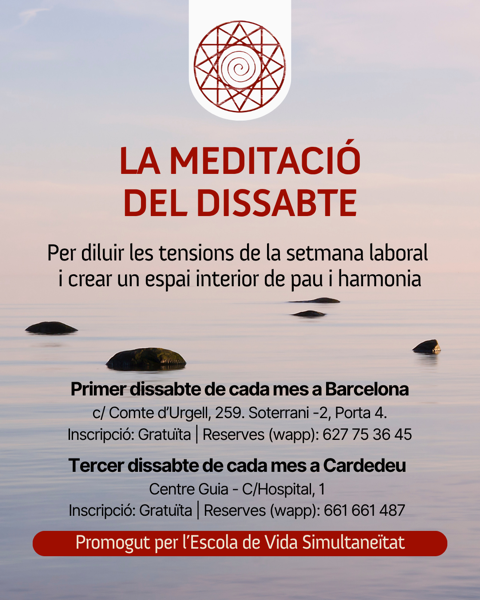 LA MEDITACIÓ
DEL DISSABTE

Per diluir les tensions de la setmana laboral i crear un espai interior de pau i harmonia

Primer dissabte de cada mes a Barcelona
c/ Comte d'Urgell, 259. Soterrani -2, Porta 4.
Inscripció: Gratuïta | Reserves (wapp): 627 75 36 45

Tercer dissabte de cada mes a Cardedeu
Centre Guia - C/Hospital, 1
Inscripció: Gratuïta | Reserves (wapp): 661 661 487

Promogut per l'Escola de Vida Simultaneïtat